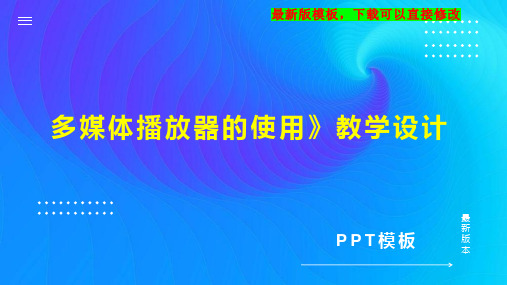 最新版模板，下载可以直接修改

多媒体播放器的使用》教学设计

PPT模板

最新版本